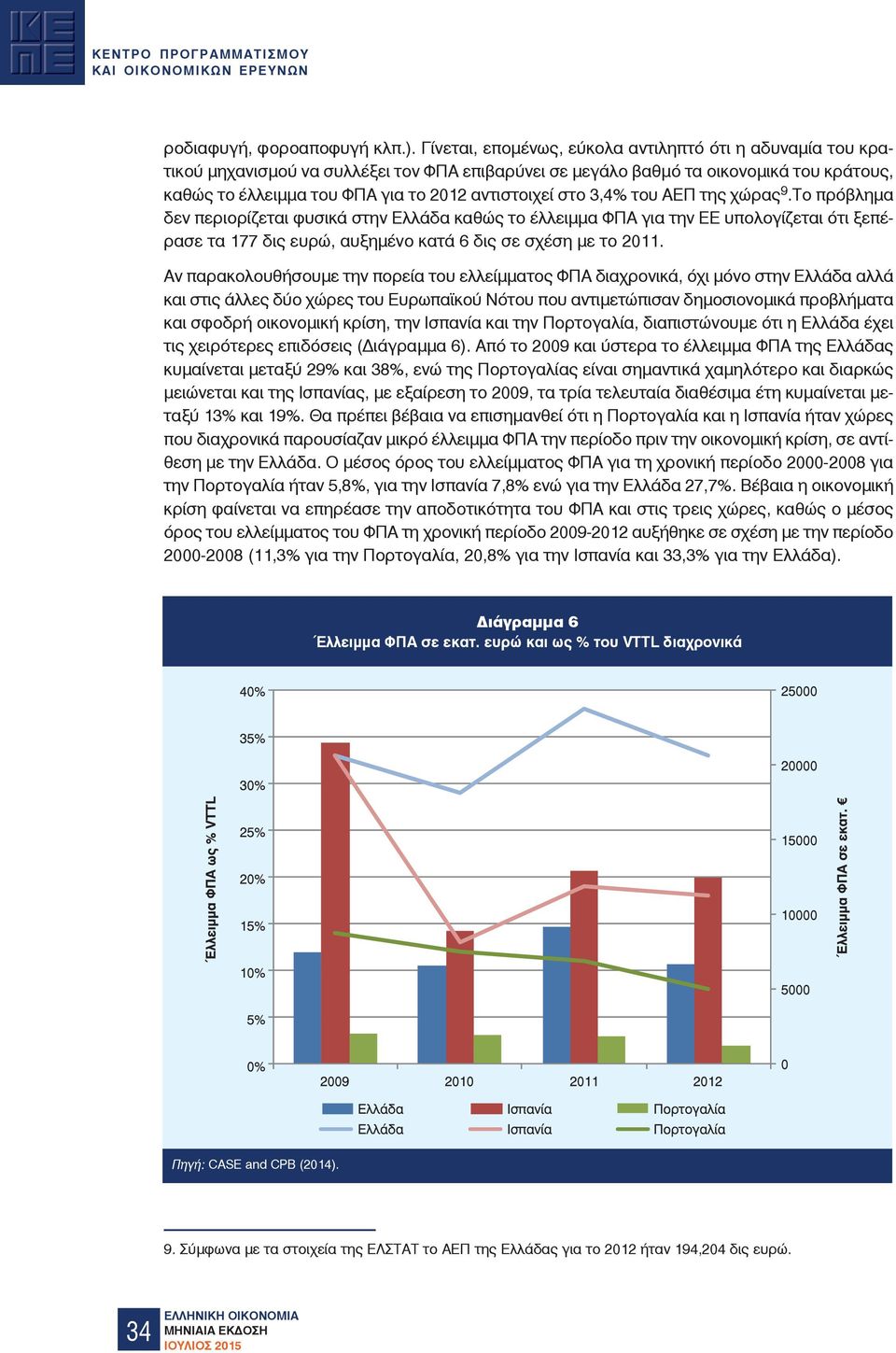 ΚΕΠΕ

ΚΕΝΤΡΟ ΠΡΟΓΡΑΜΜΑΤΙΣΜΟΥ
ΚΑΙ ΟΙΚΟΝΟΜΙΚΩΝ ΕΡΕΥΝΩΝ

ροδιαφυγή, φοροαποφυγή κλπ.). Γίνεται, επομένως, εύκολα αντιληπτό ότι η αδυναμία του κρατικού μηχανισμού να συλλέξει τον ΦΠΑ επιβαρύνει σε μεγάλο βαθμό τα οικονομικά του κράτους, καθώς το έλλειμμα του ΦΠΑ για το 2012 αντιστοιχεί στο 3,4% του ΑΕΠ της χώρας$^9$.Το πρόβλημα δεν περιορίζεται φυσικά στην Ελλάδα καθώς το έλλειμμα ΦΠΑ για την ΕΕ υπολογίζεται ότι ξεπέρασε τα 177 δις ευρώ, αυξημένο κατά 6 δις σε σχέση με το 2011.

Αν παρακολουθήσουμε την πορεία του ελλείμματος ΦΠΑ διαχρονικά, όχι μόνο στην Ελλάδα αλλά και στις άλλες δύο χώρες του Ευρωπαϊκού Νότου που αντιμετώπισαν δημοσιονομικά προβλήματα και σφοδρή οικονομική κρίση, την Ισπανία και την Πορτογαλία, διαπιστώνουμε ότι η Ελλάδα έχει τις χειρότερες επιδόσεις (Διάγραμμα 6). Από το 2009 και ύστερα το έλλειμμα ΦΠΑ της Ελλάδας κυμαίνεται μεταξύ 29% και 38%, ενώ της Πορτογαλίας είναι σημαντικά χαμηλότερο και διαρκώς μειώνεται και της Ισπανίας, με εξαίρεση το 2009, τα τρία τελευταία διαθέσιμα έτη κυμαίνεται μεταξύ 13% και 19%. Θα πρέπει βέβαια να επισημανθεί ότι η Πορτογαλία και η Ισπανία ήταν χώρες που διαχρονικά παρουσίαζαν μικρό έλλειμμα ΦΠΑ την περίοδο πριν την οικονομική κρίση, σε αντίθεση με την Ελλάδα. Ο μέσος όρος του ελλείμματος ΦΠΑ για τη χρονική περίοδο 2000-2008 για την Πορτογαλία ήταν 5,8%, για την Ισπανία 7,8% ενώ για την Ελλάδα 27,7%. Βέβαια η οικονομική κρίση φαίνεται να επηρέασε την αποδοτικότητα του ΦΠΑ και στις τρεις χώρες, καθώς ο μέσος όρος του ελλείμματος του ΦΠΑ τη χρονική περίοδο 2009-2012 αυξήθηκε σε σχέση με την περίοδο 2000-2008 (11,3% για την Πορτογαλία, 20,8% για την Ισπανία και 33,3% για την Ελλάδα).

Διάγραμμα 6
Έλλειμμα ΦΠΑ σε εκατ. ευρώ και ως % του VTTL διαχρονικά

Έλλειμμα ΦΠΑ ως % VTTL
40%
35%
30%
25%
20%
15%
10%
5%
0%
25000
20000
15000
10000
5000
0
Έλλειμμα ΦΠΑ σε εκατ. €
2009 2010 2011 2012
Ελλάδα Ισπανία Πορτογαλία
Ελλάδα Ισπανία Πορτογαλία

Πηγή: CASE and CPB (2014).

9. Σύμφωνα με τα στοιχεία της ΕΛΣΤΑΤ το ΑΕΠ της Ελλάδας για το 2012 ήταν 194,204 δις ευρώ.

34 ΕΛΛΗΝΙΚΗ ΟΙΚΟΝΟΜΙΑ
ΜΗΝΙΑΙΑ ΕΚΔΟΣΗ
ΙΟΥΛΙΟΣ 2015